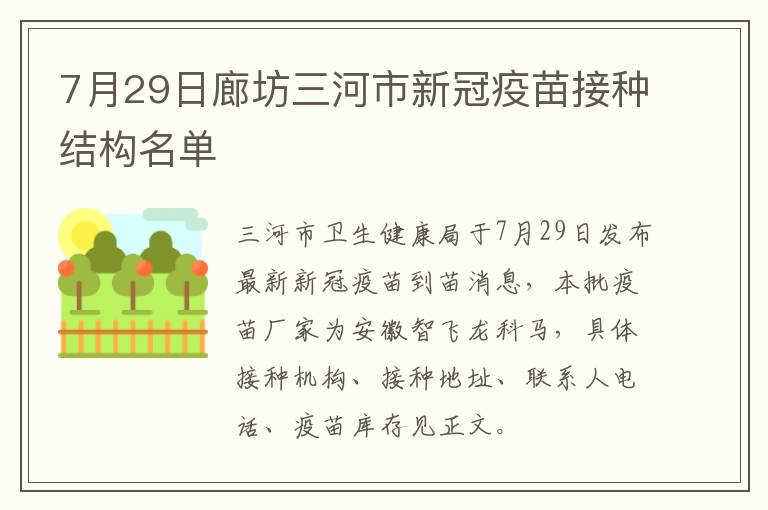 7月29日廊坊三河市新冠疫苗接种结构名单

三河市卫生健康局于7月29日发布最新新冠疫苗到苗消息，本批疫苗厂家为安徽智飞龙科马，具体接种机构、接种地址、联系人电话、疫苗库存见正文。